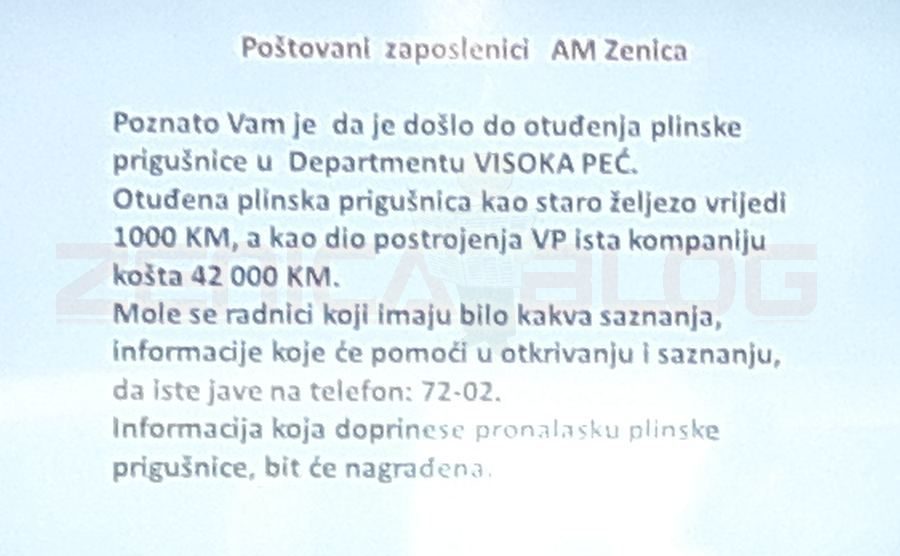 Poštovani zaposlenici AM Zenica

Poznato Vam je da je došlo do otuđenja plinske prigušnice u Departmentu VISOKA PEĆ.
Otuđena plinska prigušnica kao staro željezo vrijedi 1000 KM, a kao dio postrojenja VP ista kompaniju košta 42 000 KM.
Mole se radnici koji imaju bilo kakva saznanja, informacije koje će pomoći u otkrivanju i saznanju, da iste jave na telefon: 72-02.
Informacija koja doprinese pronalasku plinske prigušnice, bit će nagrađena.

ZENICABLOG